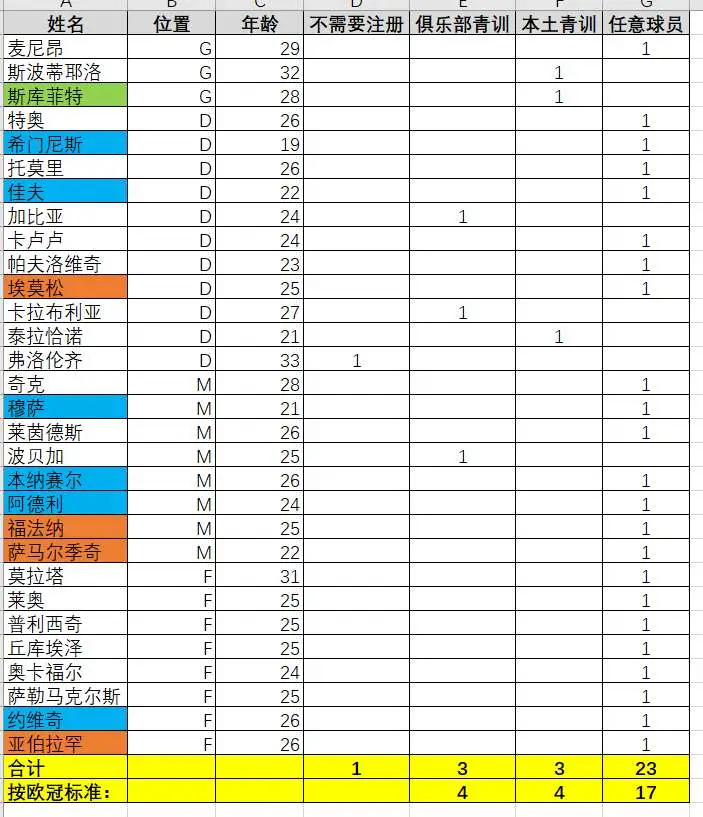 | A | B | C | D | E | F | G |
|---|---|---|---|---|---|---|
| 姓名 | 位置 | 年龄 | 不需要注册 | 俱乐部青训 | 本土青训 | 任意球员 |
| 麦尼昂 | G | 29 | | | | 1 |
| 斯波蒂耶洛 | G | 32 | | | 1 | |
| 斯库菲特 | G | 28 | | | 1 | |
| 特奥 | D | 26 | | | | 1 |
| 希门尼斯 | D | 19 | | | | 1 |
| 托莫里 | D | 26 | | | | 1 |
| 佳夫 | D | 22 | | | | 1 |
| 加比亚 | D | 24 | | 1 | | |
| 卡卢卢 | D | 24 | | | | 1 |
| 帕夫洛维奇 | D | 23 | | | | 1 |
| 埃莫松 | D | 25 | | | | 1 |
| 卡拉布利亚 | D | 27 | | 1 | | |
| 泰拉恰诺 | D | 21 | | | 1 | |
| 弗洛伦齐 | D | 33 | 1 | | | |
| 奇克 | M | 28 | | | | 1 |
| 穆萨 | M | 21 | | | | 1 |
| 莱茵德斯 | M | 26 | | | | 1 |
| 波贝加 | M | 25 | | 1 | | |
| 本纳赛尔 | M | 26 | | | | 1 |
| 阿德利 | M | 24 | | | | 1 |
| 福法纳 | M | 25 | | | | 1 |
| 萨马尔季奇 | M | 22 | | | | 1 |
| 莫拉塔 | F | 31 | | | | 1 |
| 莱奥 | F | 25 | | | | 1 |
| 普利西奇 | F | 25 | | | | 1 |
| 丘库埃泽 | F | 25 | | | | 1 |
| 奥卡福尔 | F | 24 | | | | 1 |
| 萨勒马克尔斯 | F | 25 | | | | 1 |
| 约维奇 | F | 26 | | | | 1 |
| 亚伯拉罕 | F | 26 | | | | 1 |
| 合计 | | | 1 | 3 | 3 | 23 |
| 按欧冠标准： | | | | 4 | 4 | 17 |